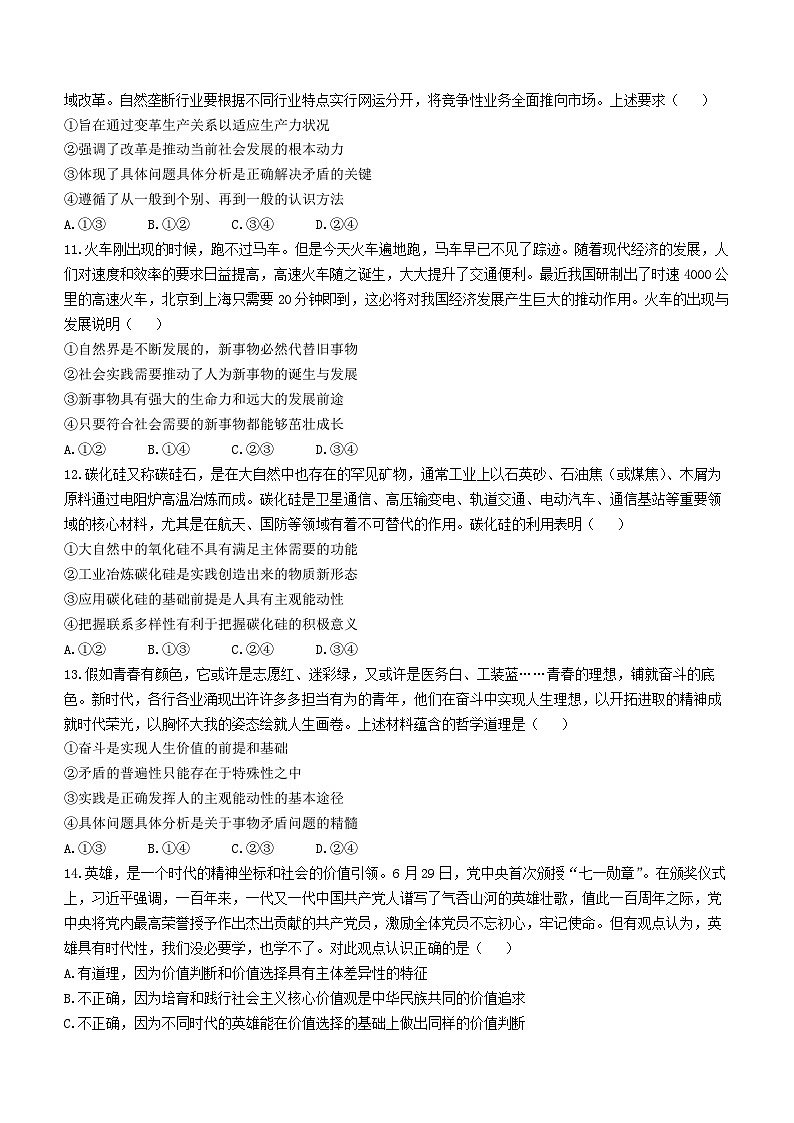 域改革。自然垄断行业要根据不同行业特点实行网运分开，将竞争性业务全面推向市场。上述要求（　）
①旨在通过变革生产关系以适应生产力状况
②强调了改革是推动当前社会发展的根本动力
③体现了具体问题具体分析是正确解决矛盾的关键
④遵循了从一般到个别、再到一般的认识方法
A.①③　B.①②　C.③④　D.②④
11.火车刚出现的时候，跑不过马车。但是今天火车遍地跑，马车早已不见了踪迹。随着现代经济的发展，人们对速度和效率的要求日益提高，高速火车随之诞生，大大提升了交通便利。最近我国研制出了时速 4000 公里的高速火车，北京到上海只需要 20 分钟即到，这必将对我国经济发展产生巨大的推动作用。火车的出现与发展说明（　）
①自然界是不断发展的，新事物必然代替旧事物
②社会实践需要推动了人为新事物的诞生与发展
③新事物具有强大的生命力和远大的发展前途
④只要符合社会需要的新事物都能够茁壮成长
A.①②　B.①④　C.②③　D.③④
12.碳化硅又称碳硅石，是在大自然中也存在的罕见矿物，通常工业上以石英砂、石油焦（或煤焦）、木屑为原料通过电阻炉高温冶炼而成。碳化硅是卫星通信、高压输变电、轨道交通、电动汽车、通信基站等重要领域的核心材料，尤其是在航天、国防等领域有着不可替代的作用。碳化硅的利用表明（　）
①大自然中的氧化硅不具有满足主体需要的功能
②工业冶炼碳化硅是实践创造出来的物质新形态
③应用碳化硅的基础前提是人具有主观能动性
④把握联系多样性有利于把握碳化硅的积极意义
A.①②　B.①③　C.②④　D.③④
13.假如青春有颜色，它或许是志愿红、迷彩绿，又或许是医务白、工装蓝……青春的理想，铺就奋斗的底色。新时代，各行各业涌现出许许多多担当有为的青年，他们在奋斗中实现人生理想，以开拓进取的精神成就时代荣光，以胸怀大我的姿态绘就人生画卷。上述材料蕴含的哲学道理是（　）
①奋斗是实现人生价值的前提和基础
②矛盾的普遍性只能存在于特殊性之中
③实践是正确发挥人的主观能动性的基本途径
④具体问题具体分析是关于事物矛盾问题的精髓
A.①③　B.①④　C.②③　D.②④
14.英雄，是一个时代的精神坐标和社会的价值引领。6 月 29 日，党中央首次颁授“七一勋章”。在颁奖仪式上，习近平强调，一百年来，一代又一代中国共产党人谱写了气吞山河的英雄壮歌，值此一百周年之际，党中央将党内最高荣誉授予作出杰出贡献的共产党员，激励全体党员不忘初心，牢记使命。但有观点认为，英雄具有时代性，我们没必要学，也学不了。对此观点认识正确的是（　）
A.有道理，因为价值判断和价值选择具有主体差异性的特征
B.不正确，因为培育和践行社会主义核心价值观是中华民族共同的价值追求
C.不正确，因为不同时代的英雄能在价值选择的基础上做出同样的价值判断